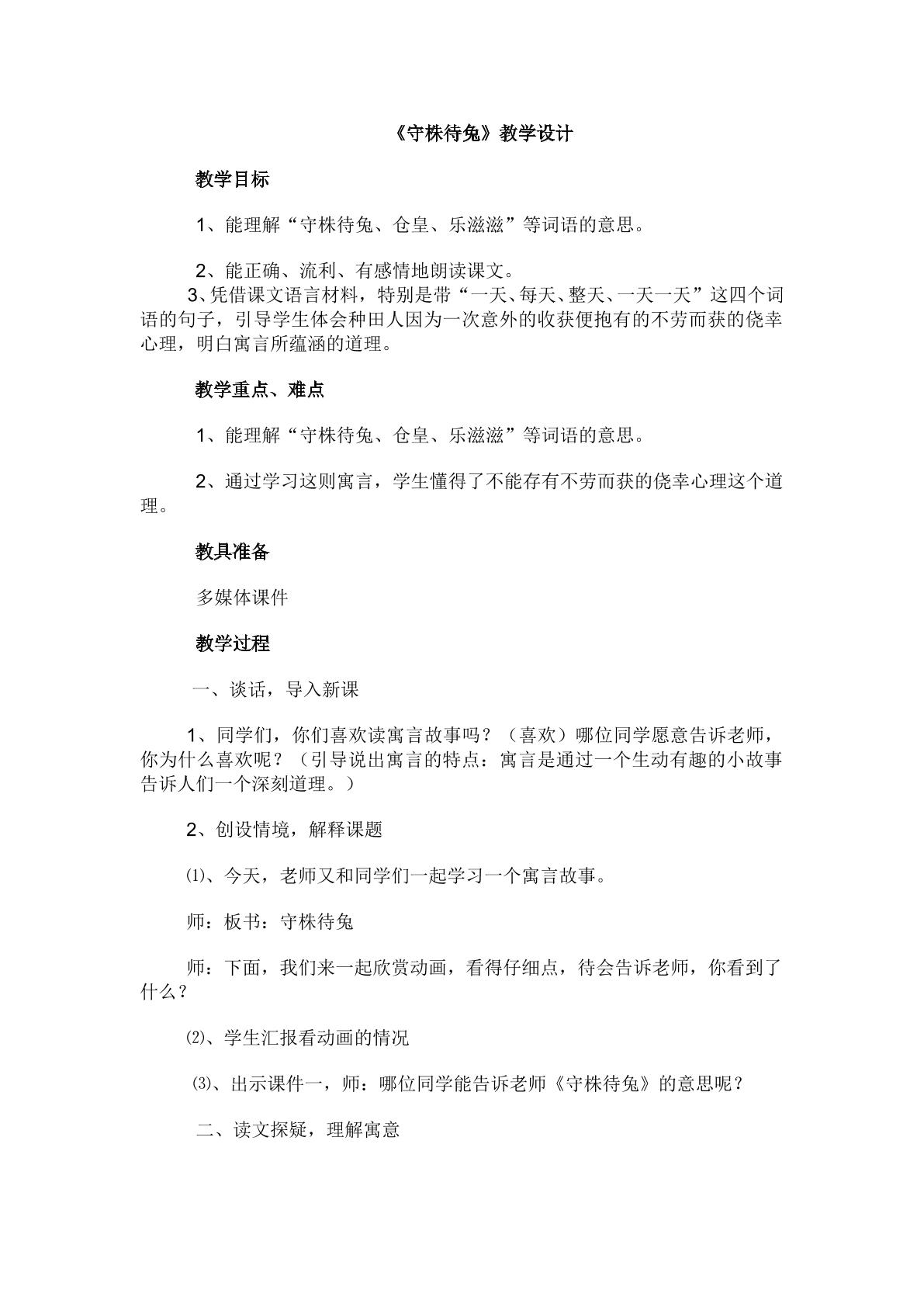 《守株待兔》教学设计

教学目标

1、能理解“守株待兔、仓皇、乐滋滋”等词语的意思。

2、能正确、流利、有感情地朗读课文。

3、凭借课文语言材料，特别是带“一天、每天、整天、一天一天”这四个词语的句子，引导学生体会种田人因为一次意外的收获便抱有的不劳而获的侥幸心理，明白寓言所蕴涵的道理。

教学重点、难点

1、能理解“守株待兔、仓皇、乐滋滋”等词语的意思。

2、通过学习这则寓言，学生懂得了不能存有不劳而获的侥幸心理这个道理。

教具准备

多媒体课件

教学过程

一、谈话，导入新课

1、同学们，你们喜欢读寓言故事吗？（喜欢）哪位同学愿意告诉老师，你为什么喜欢呢？（引导说出寓言的特点：寓言是通过一个生动有趣的小故事告诉人们一个深刻道理。）

2、创设情境，解释课题

⑴、今天，老师又和同学们一起学习一个寓言故事。

师：板书：守株待兔

师：下面，我们来一起欣赏动画，看得仔细点，待会告诉老师，你看到了什么？

⑵、学生汇报看动画的情况

⑶、出示课件一，师：哪位同学能告诉老师《守株待兔》的意思呢？

二、读文探疑，理解寓意